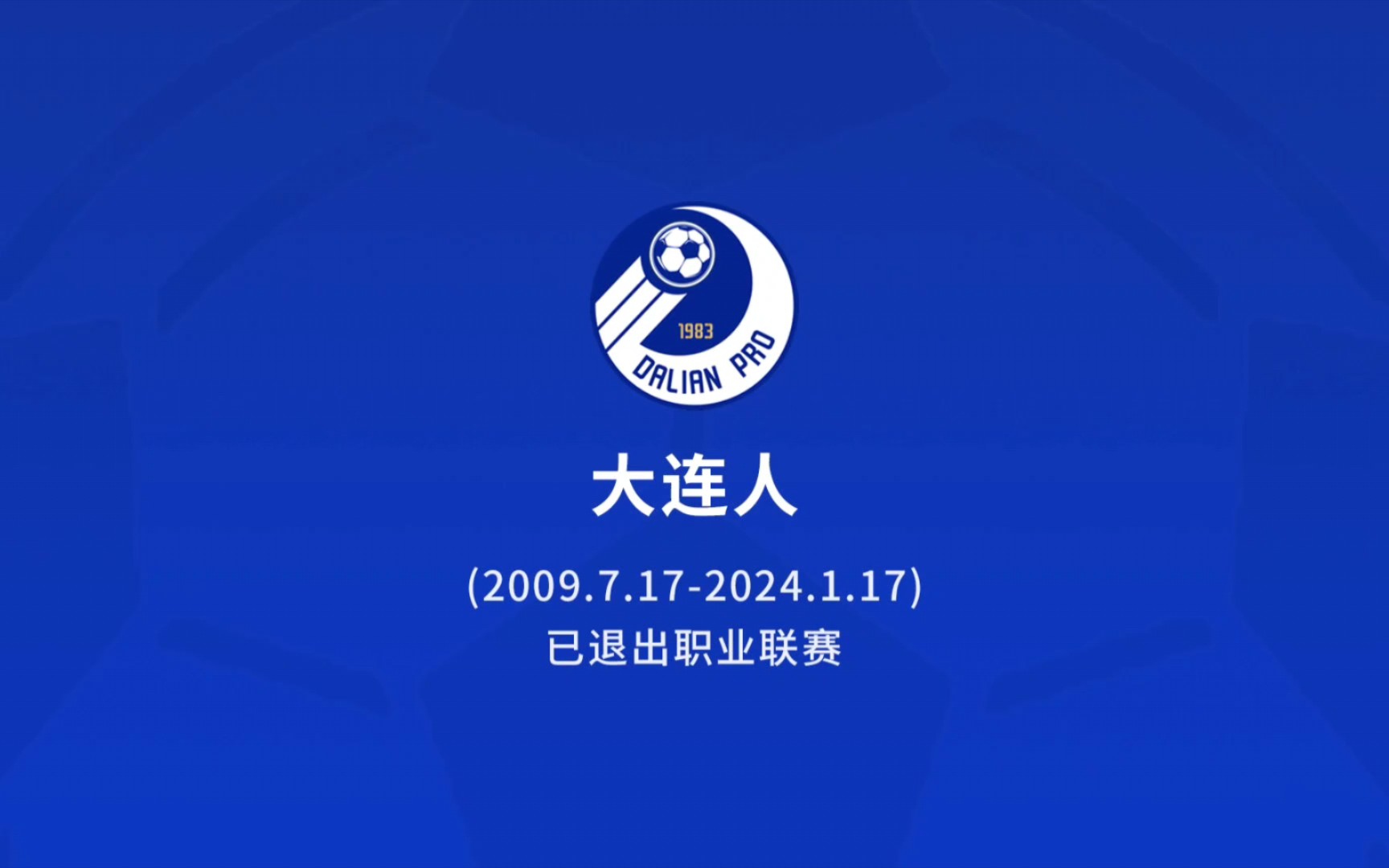 1983
DALIAN PRO

大连人

(2009.7.17-2024.1.17)
已退出职业联赛